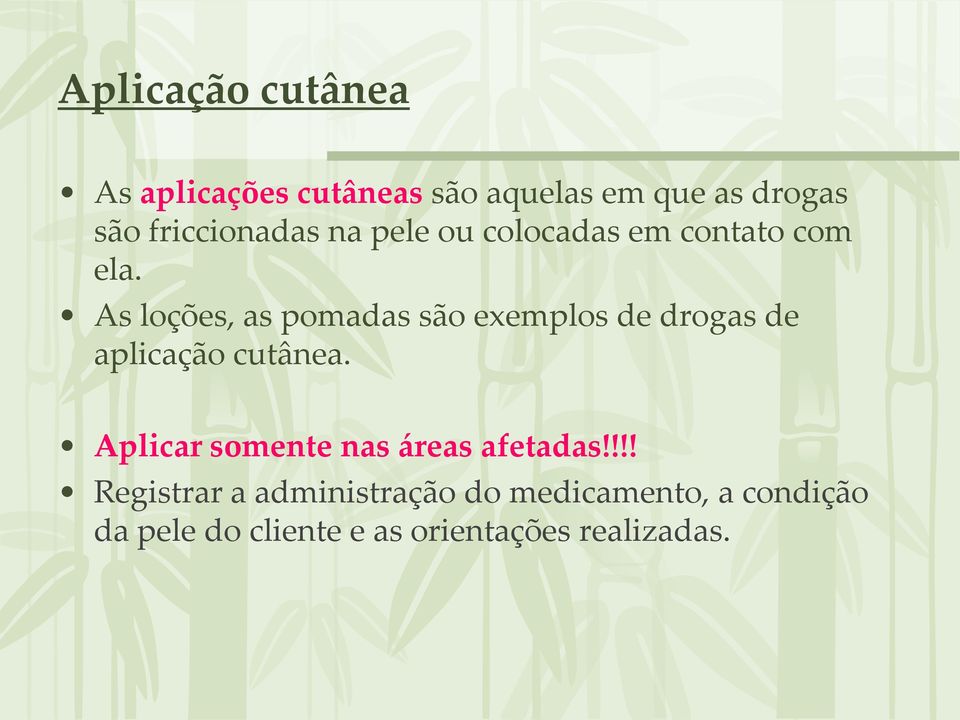 Aplicação cutânea

• As aplicações cutâneas são aquelas em que as drogas são friccionadas na pele ou colocadas em contato com ela.
• As loções, as pomadas são exemplos de drogas de aplicação cutânea.

• Aplicar somente nas áreas afetadas!!!!
• Registrar a administração do medicamento, a condição da pele do cliente e as orientações realizadas.